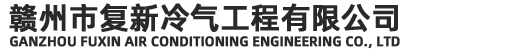 赣州市复新冷气工程有限公司
GANZHOU FUXIN AIR CONDITIONING ENGINEERING CO., LTD